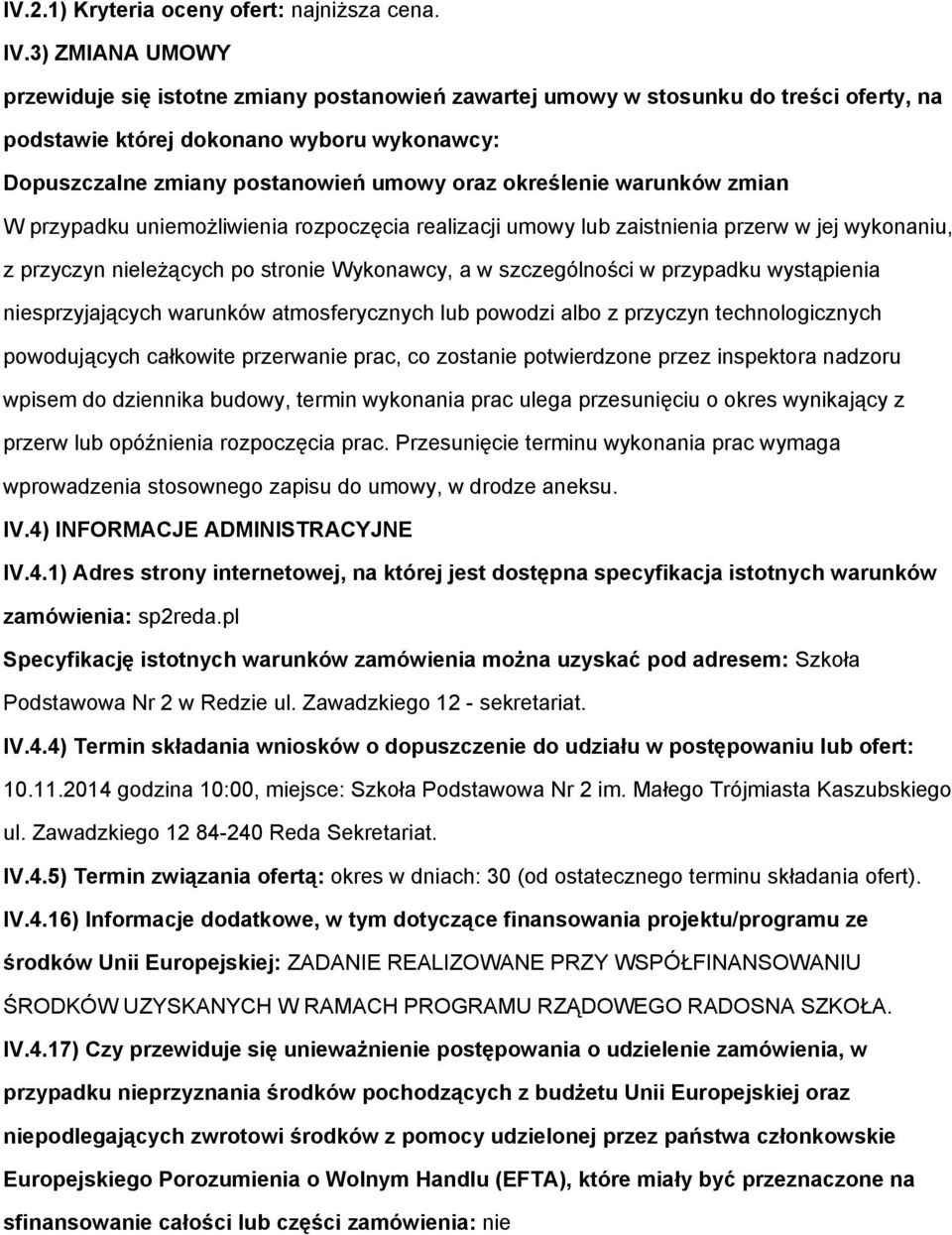 IV.2.1) Kryteria oceny ofert: najniższa cena.

IV.3) ZMIANA UMOWY

przewiduje się istotne zmiany postanowień zawartej umowy w stosunku do treści oferty, na podstawie której dokonano wyboru wykonawcy:

Dopuszczalne zmiany postanowień umowy oraz określenie warunków zmian

W przypadku uniemożliwienia rozpoczęcia realizacji umowy lub zaistnienia przerw w jej wykonaniu, z przyczyn nieleżących po stronie Wykonawcy, a w szczególności w przypadku wystąpienia niesprzyjających warunków atmosferycznych lub powodzi albo z przyczyn technologicznych powodujących całkowite przerwanie prac, co zostanie potwierdzone przez inspektora nadzoru wpisem do dziennika budowy, termin wykonania prac ulega przesunięciu o okres wynikający z przerw lub opóźnienia rozpoczęcia prac. Przesunięcie terminu wykonania prac wymaga wprowadzenia stosownego zapisu do umowy, w drodze aneksu.

IV.4) INFORMACJE ADMINISTRACYJNE

IV.4.1) Adres strony internetowej, na której jest dostępna specyfikacja istotnych warunków zamówienia: sp2reda.pl

Specyfikację istotnych warunków zamówienia można uzyskać pod adresem: Szkoła Podstawowa Nr 2 w Redzie ul. Zawadzkiego 12 - sekretariat.

IV.4.4) Termin składania wniosków o dopuszczenie do udziału w postępowaniu lub ofert: 10.11.2014 godzina 10:00, miejsce: Szkoła Podstawowa Nr 2 im. Małego Trójmiasta Kaszubskiego ul. Zawadzkiego 12 84-240 Reda Sekretariat.

IV.4.5) Termin związania ofertą: okres w dniach: 30 (od ostatecznego terminu składania ofert).

IV.4.16) Informacje dodatkowe, w tym dotyczące finansowania projektu/programu ze środków Unii Europejskiej: ZADANIE REALIZOWANE PRZY WSPÓŁFINANSOWANIU ŚRODKÓW UZYSKANYCH W RAMACH PROGRAMU RZĄDOWEGO RADOSNA SZKOŁA.

IV.4.17) Czy przewiduje się unieważnienie postępowania o udzielenie zamówienia, w przypadku nieprzyznania środków pochodzących z budżetu Unii Europejskiej oraz niepodlegających zwrotowi środków z pomocy udzielonej przez państwa członkowskie Europejskiego Porozumienia o Wolnym Handlu (EFTA), które miały być przeznaczone na sfinansowanie całości lub części zamówienia: nie